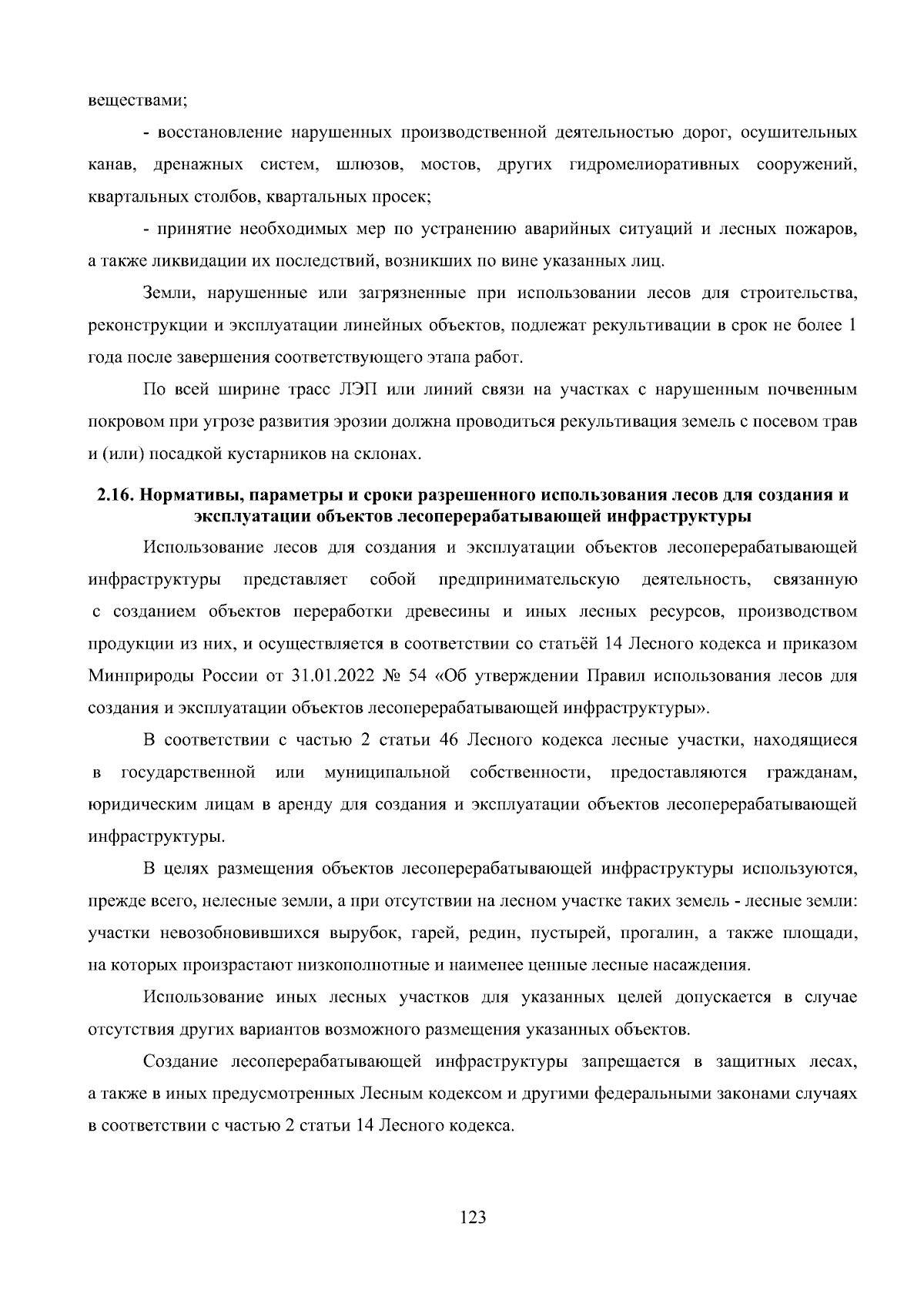 веществами;

- восстановление нарушенных производственной деятельностью дорог, осушительных канав, дренажных систем, шлюзов, мостов, других гидромелиоративных сооружений, квартальных столбов, квартальных просек;

- принятие необходимых мер по устранению аварийных ситуаций и лесных пожаров, а также ликвидации их последствий, возникших по вине указанных лиц.

Земли, нарушенные или загрязненные при использовании лесов для строительства, реконструкции и эксплуатации линейных объектов, подлежат рекультивации в срок не более 1 года после завершения соответствующего этапа работ.

По всей ширине трасс ЛЭП или линий связи на участках с нарушенным почвенным покровом при угрозе развития эрозии должна проводиться рекультивация земель с посевом трав и (или) посадкой кустарников на склонах.

2.16. Нормативы, параметры и сроки разрешенного использования лесов для создания и эксплуатации объектов лесоперерабатывающей инфраструктуры

Использование лесов для создания и эксплуатации объектов лесоперерабатывающей инфраструктуры представляет собой предпринимательскую деятельность, связанную с созданием объектов переработки древесины и иных лесных ресурсов, производством продукции из них, и осуществляется в соответствии со статьёй 14 Лесного кодекса и приказом Минприроды России от 31.01.2022 № 54 «Об утверждении Правил использования лесов для создания и эксплуатации объектов лесоперерабатывающей инфраструктуры».

В соответствии с частью 2 статьи 46 Лесного кодекса лесные участки, находящиеся в государственной или муниципальной собственности, предоставляются гражданам, юридическим лицам в аренду для создания и эксплуатации объектов лесоперерабатывающей инфраструктуры.

В целях размещения объектов лесоперерабатывающей инфраструктуры используются, прежде всего, нелесные земли, а при отсутствии на лесном участке таких земель - лесные земли: участки невозобновившихся вырубок, гарей, редин, пустырей, прогалин, а также площади, на которых произрастают низкополнотные и наименее ценные лесные насаждения.

Использование иных лесных участков для указанных целей допускается в случае отсутствия других вариантов возможного размещения указанных объектов.

Создание лесоперерабатывающей инфраструктуры запрещается в защитных лесах, а также в иных предусмотренных Лесным кодексом и другими федеральными законами случаях в соответствии с частью 2 статьи 14 Лесного кодекса.

123